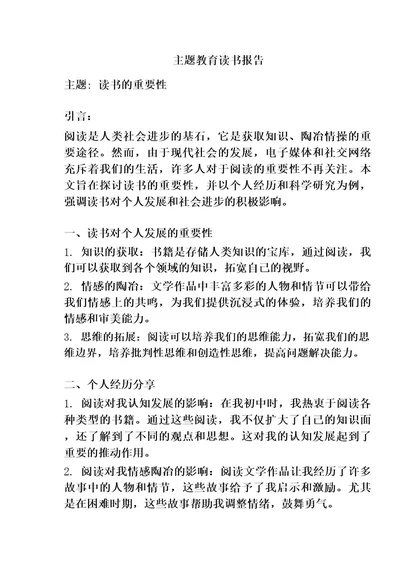 主题教育读书报告

主题：读书的重要性

引言：

阅读是人类社会进步的基石，它是获取知识、陶冶情操的重要途径。然而，由于现代社会的发展，电子媒体和社交网络充斥着我们的生活，许多人对于阅读的重要性不再关注。本文旨在探讨读书的重要性，并以个人经历和科学研究为例，强调读书对个人发展和社会进步的积极影响。

一、读书对个人发展的重要性

1. 知识的获取：书籍是存储人类知识的宝库，通过阅读，我们可以获取到各个领域的知识，拓宽自己的视野。

2. 情感的陶冶：文学作品中丰富多彩的人物和情节可以带给我们情感上的共鸣，为我们提供沉浸式的体验，培养我们的情感和审美能力。

3. 思维的拓展：阅读可以培养我们的思维能力，拓宽我们的思维边界，培养批判性思维和创造性思维，提高问题解决能力。

二、个人经历分享

1. 阅读对我认知发展的影响：在我初中时，我热衷于阅读各种类型的书籍。通过这些阅读，我不仅扩大了自己的知识面，还了解到了不同的观点和思想。这对我的认知发展起到了重要的推动作用。

2. 阅读对我情感陶冶的影响：阅读文学作品让我经历了许多故事中的人物和情节，这些故事给予了我启示和激励。尤其是在困难时期，这些故事帮助我调整情绪，鼓舞勇气。